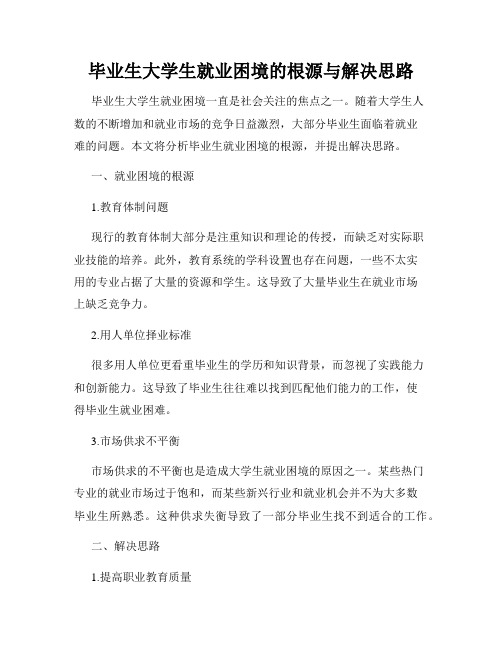 毕业生大学生就业困境的根源与解决思路

毕业生大学生就业困境一直是社会关注的焦点之一。随着大学生人数的不断增加和就业市场的竞争日益激烈，大部分毕业生面临着就业难的问题。本文将分析毕业生就业困境的根源，并提出解决思路。

一、就业困境的根源

1.教育体制问题

现行的教育体制大部分是注重知识和理论的传授，而缺乏对实际职业技能的培养。此外，教育系统的学科设置也存在问题，一些不太实用的专业占据了大量的资源和学生。这导致了大量毕业生在就业市场上缺乏竞争力。

2.用人单位择业标准

很多用人单位更看重毕业生的学历和知识背景，而忽视了实践能力和创新能力。这导致了毕业生往往难以找到匹配他们能力的工作，使得毕业生就业困难。

3.市场供求不平衡

市场供求的不平衡也是造成大学生就业困境的原因之一。某些热门专业的就业市场过于饱和，而某些新兴行业和就业机会并不为大多数毕业生所熟悉。这种供求失衡导致了一部分毕业生找不到适合的工作。

二、解决思路

1.提高职业教育质量